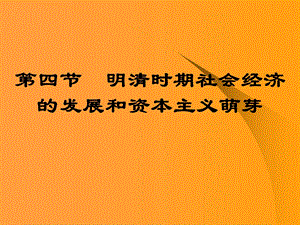 第四节　明清时期社会经济的发展和资本主义萌芽